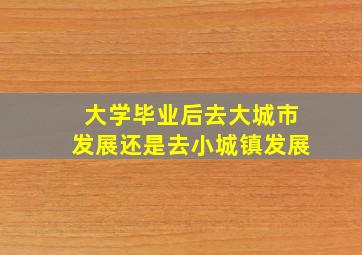 大学毕业后去大城市
发展还是去小城镇发展